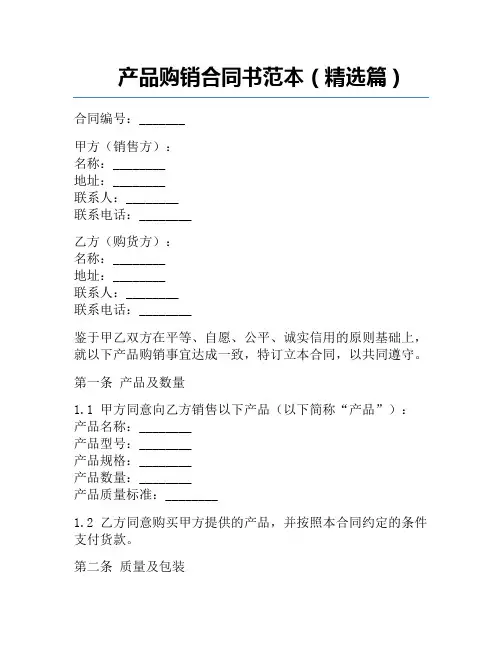 产品购销合同书范本（精选篇）

合同编号：_______

甲方（销售方）：
名称：________
地址：________
联系人：________
联系电话：________

乙方（购货方）：
名称：________
地址：________
联系人：________
联系电话：________

鉴于甲乙双方在平等、自愿、公平、诚实信用的原则基础上，就以下产品购销事宜达成一致，特订立本合同，以共同遵守。

第一条 产品及数量

1.1 甲方同意向乙方销售以下产品（以下简称“产品”）：
产品名称：________
产品型号：________
产品规格：________
产品数量：________
产品质量标准：________

1.2 乙方同意购买甲方提供的产品，并按照本合同约定的条件支付货款。

第二条 质量及包装